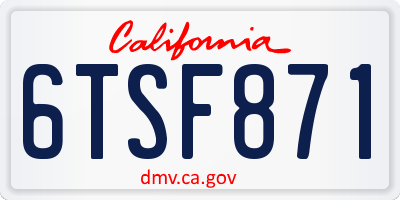 California

6TSF871

dmv.ca.gov